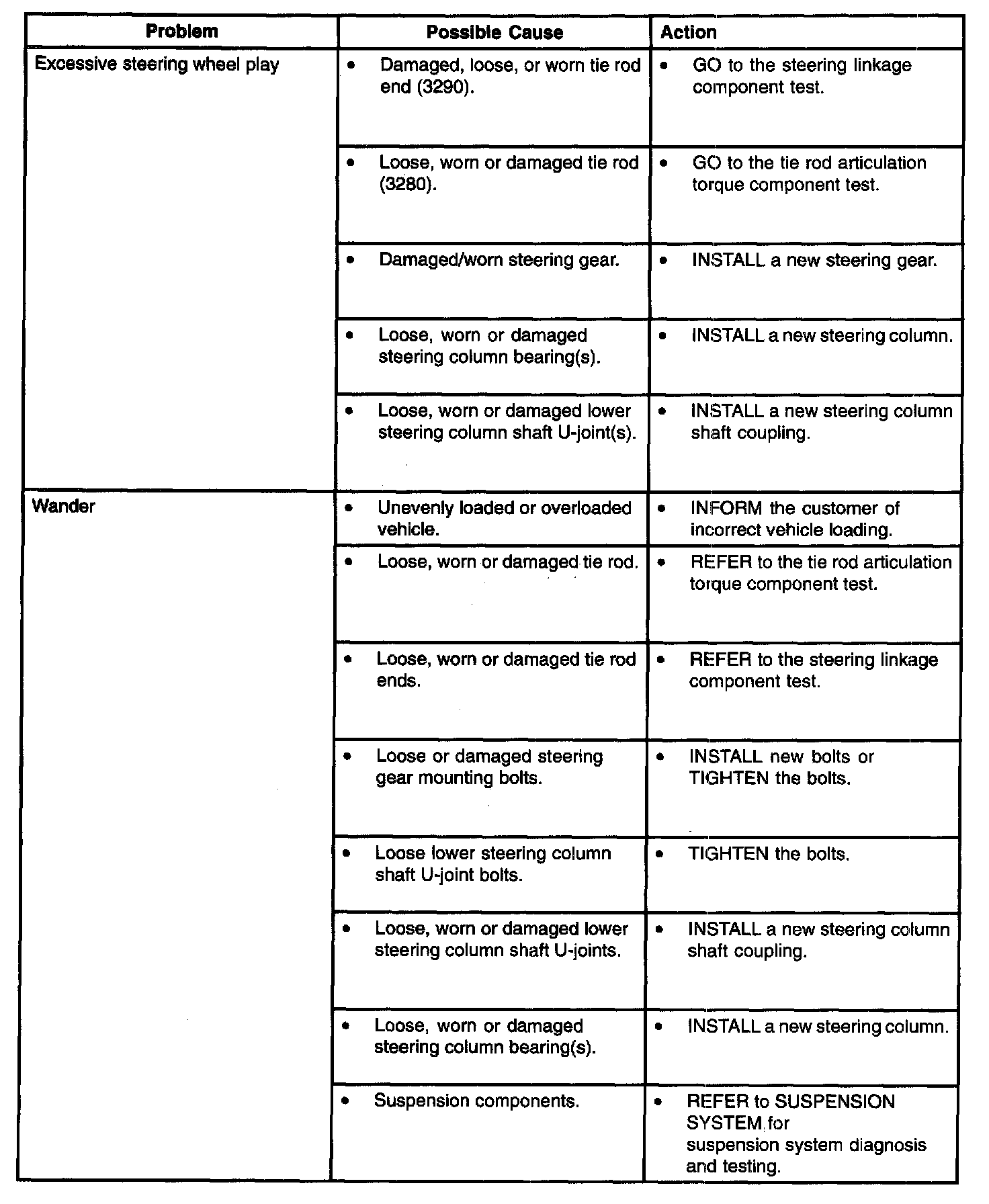 | Problem | Possible Cause | Action |
|---|---|---|
| Excessive steering wheel play | • Damaged, loose, or worn tie rod end (3290). | • GO to the steering linkage component test. |
| | • Loose, worn or damaged tie rod (3280). | • GO to the tie rod articulation torque component test. |
| | • Damaged/worn steering gear. | • INSTALL a new steering gear. |
| | • Loose, worn or damaged steering column bearing(s). | • INSTALL a new steering column. |
| | • Loose, worn or damaged lower steering column shaft U-joint(s). | • INSTALL a new steering column shaft coupling. |
| Wander | • Unevenly loaded or overloaded vehicle. | • INFORM the customer of incorrect vehicle loading. |
| | • Loose, worn or damaged tie rod. | • REFER to the tie rod articulation torque component test. |
| | • Loose, worn or damaged tie rod ends. | • REFER to the steering linkage component test. |
| | • Loose or damaged steering gear mounting bolts. | • INSTALL new bolts or TIGHTEN the bolts. |
| | • Loose lower steering column shaft U-joint bolts. | • TIGHTEN the bolts. |
| | • Loose, worn or damaged lower steering column shaft U-joints. | • INSTALL a new steering column shaft coupling. |
| | • Loose, worn or damaged steering column bearing(s). | • INSTALL a new steering column. |
| | • Suspension components. | • REFER to SUSPENSION SYSTEM for suspension system diagnosis and testing. |